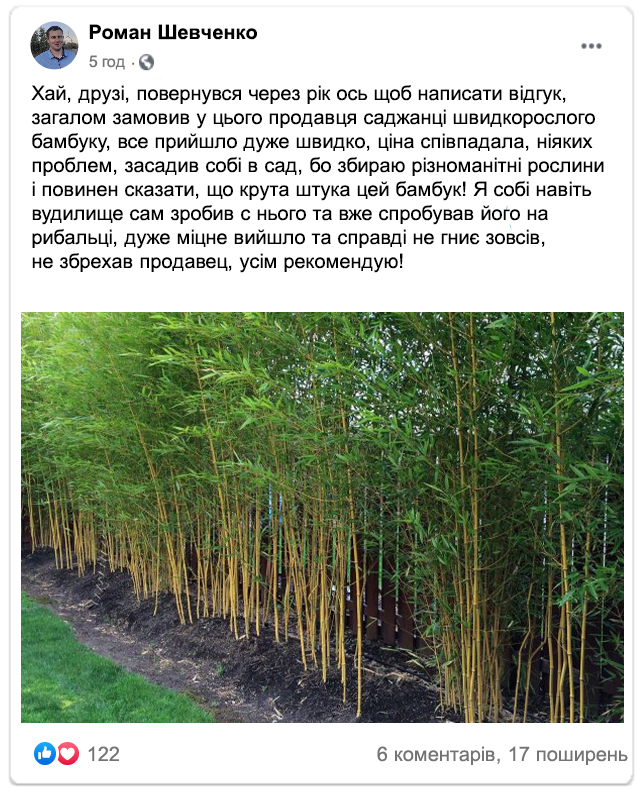 Роман Шевченко
5 год ·

Хай, друзі, повернувся через рік ось щоб написати відгук, загалом замовив у цього продавця саджанці швидкорослого бамбуку, все прийшло дуже швидко, ціна співпадала, ніяких проблем, засадив собі в сад, бо збираю різноманітні рослини і повинен сказати, що крута штука цей бамбук! Я собі навіть вудилище сам зробив с нього та вже спробував його на рибальці, дуже міцне вийшло та справді не гниє зовсів, не збрехав продавец, усім рекомендую!

122
6 коментарів, 17 поширень